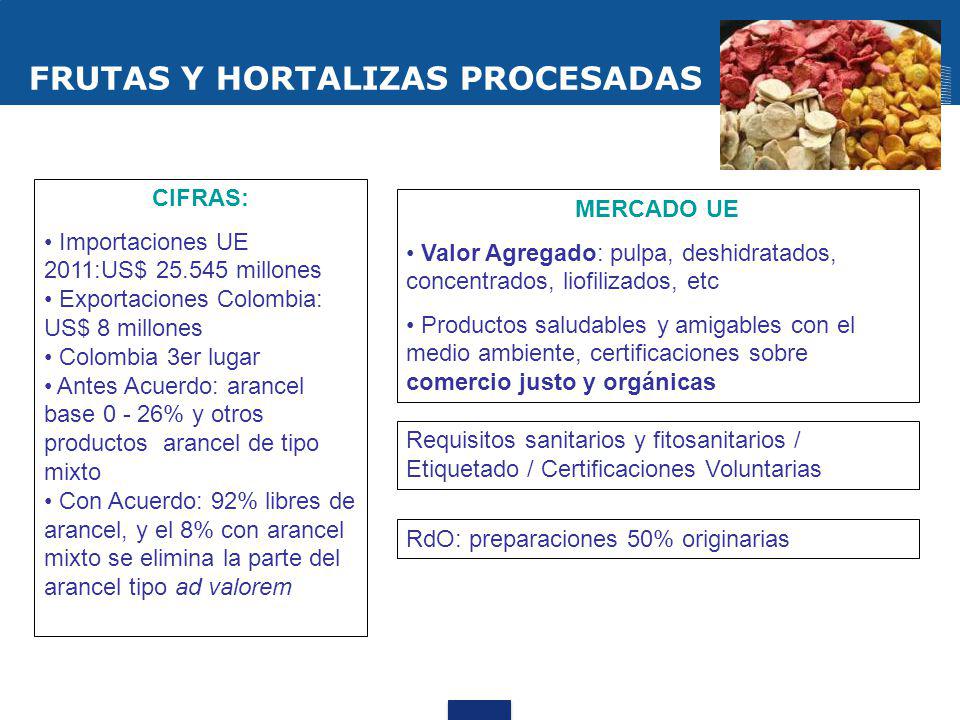 FRUTAS Y HORTALIZAS PROCESADAS

CIFRAS:

• Importaciones UE 2011:US$ 25.545 millones
• Exportaciones Colombia: US$ 8 millones
• Colombia 3er lugar
• Antes Acuerdo: arancel base 0 - 26% y otros productos arancel de tipo mixto
• Con Acuerdo: 92% libres de arancel, y el 8% con arancel mixto se elimina la parte del arancel tipo ad valorem

MERCADO UE

• Valor Agregado: pulpa, deshidratados, concentrados, liofilizados, etc

• Productos saludables y amigables con el medio ambiente, certificaciones sobre comercio justo y orgánicas

Requisitos sanitarios y fitosanitarios / Etiquetado / Certificaciones Voluntarias

RdO: preparaciones 50% originarias